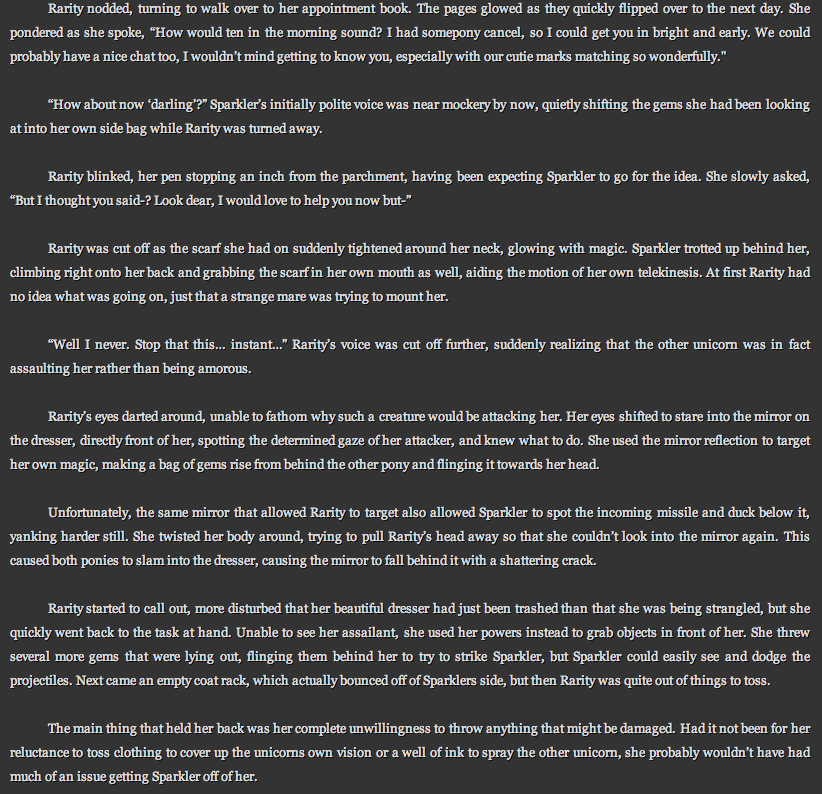 Rarity nodded, turning to walk over to her appointment book. The pages glowed as they quickly flipped over to the next day. She pondered as she spoke, "How would ten in the morning sound? I had somepony cancel, so I could get you in bright and early. We could probably have a nice chat too, I wouldn't mind getting to know you, especially with our cutie marks matching so wonderfully."

"How about now 'darling'?" Sparkler's initially polite voice was near mockery by now, quietly shifting the gems she had been looking at into her own side bag while Rarity was turned away.

Rarity blinked, her pen stopping an inch from the parchment, having been expecting Sparkler to go for the idea. She slowly asked, "But I thought you said-? Look dear, I would love to help you now but-"

Rarity was cut off as the scarf she had on suddenly tightened around her neck, glowing with magic. Sparkler trotted up behind her, climbing right onto her back and grabbing the scarf in her own mouth as well, aiding the motion of her own telekinesis. At first Rarity had no idea what was going on, just that a strange mare was trying to mount her.

"Well I never. Stop that this... instant..." Rarity's voice was cut off further, suddenly realizing that the other unicorn was in fact assaulting her rather than being amorous.

Rarity's eyes darted around, unable to fathom why such a creature would be attacking her. Her eyes shifted to stare into the mirror on the dresser, directly front of her, spotting the determined gaze of her attacker, and knew what to do. She used the mirror reflection to target her own magic, making a bag of gems rise from behind the other pony and flinging it towards her head.

Unfortunately, the same mirror that allowed Rarity to target also allowed Sparkler to spot the incoming missile and duck below it, yanking harder still. She twisted her body around, trying to pull Rarity's head away so that she couldn't look into the mirror again. This caused both ponies to slam into the dresser, causing the mirror to fall behind it with a shattering crack.

Rarity started to call out, more disturbed that her beautiful dresser had just been trashed than that she was being strangled, but she quickly went back to the task at hand. Unable to see her assailant, she used her powers instead to grab objects in front of her. She threw several more gems that were lying out, flinging them behind her to try to strike Sparkler, but Sparkler could easily see and dodge the projectiles. Next came an empty coat rack, which actually bounced off of Sparklers side, but then Rarity was quite out of things to toss.

The main thing that held her back was her complete unwillingness to throw anything that might be damaged. Had it not been for her reluctance to toss clothing to cover up the unicorns own vision or a well of ink to spray the other unicorn, she probably wouldn't have had much of an issue getting Sparkler off of her.